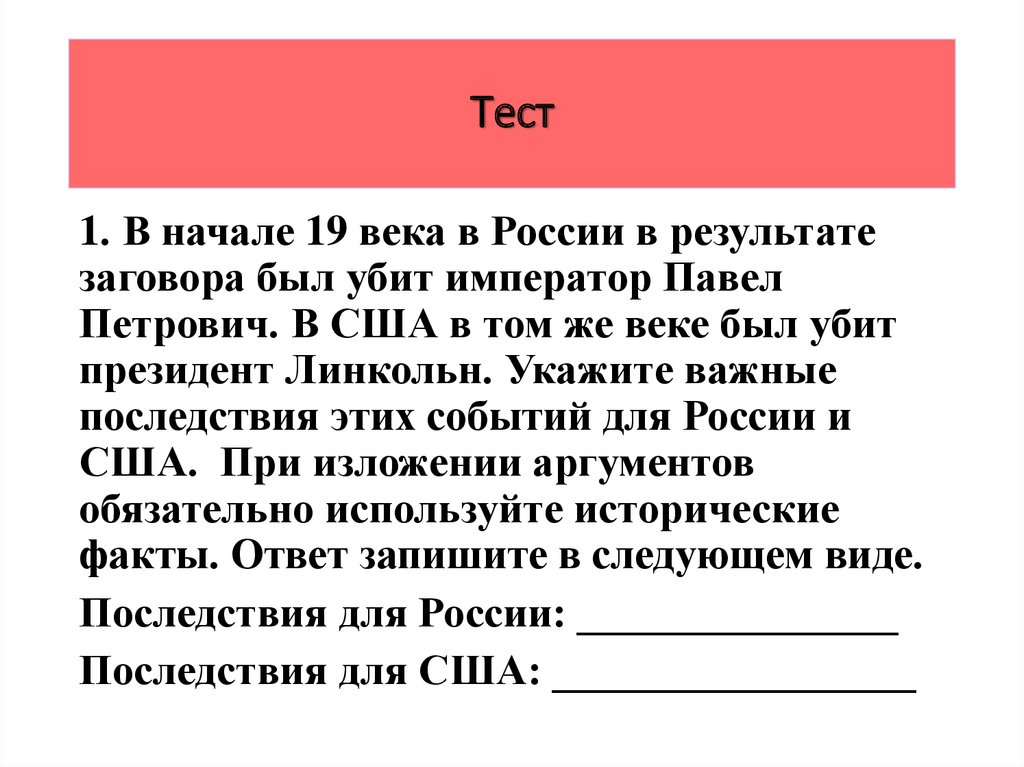 Тест

1. В начале 19 века в России в результате заговора был убит император Павел Петрович. В США в том же веке был убит президент Линкольн. Укажите важные последствия этих событий для России и США. При изложении аргументов обязательно используйте исторические факты. Ответ запишите в следующем виде.

Последствия для России: ________________

Последствия для США: __________________